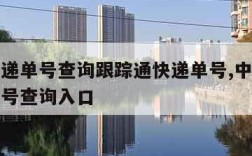 递单号查询跟踪通快递单号,中
号查询入口